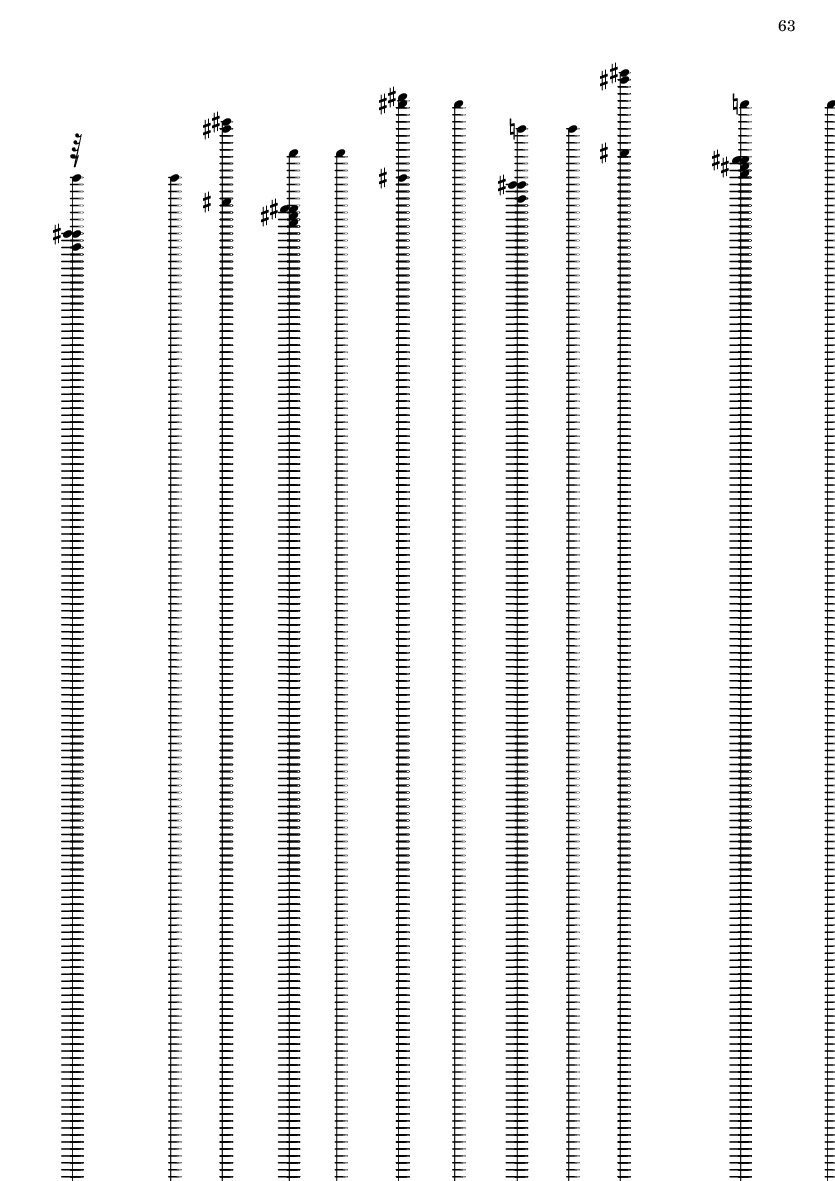 63